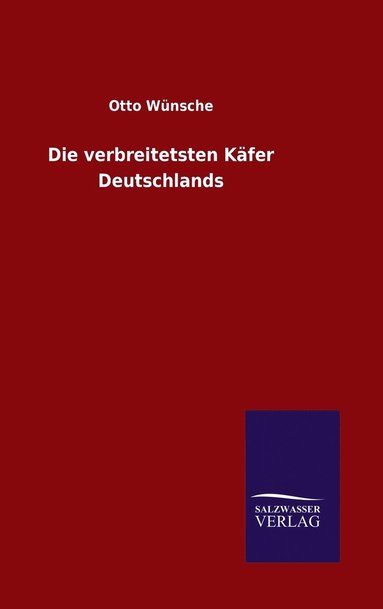 Otto Wünsche

Die verbreitetsten Käfer Deutschlands

SALZWASSER
VERLAG